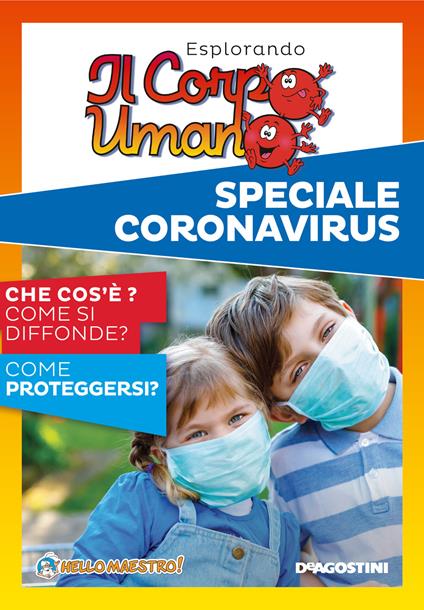 Esplorando
Il Corpo Umano

SPECIALE CORONAVIRUS

CHE COS'È ? COME SI DIFFONDE?

COME PROTEGGERSI?

HELLO MAESTRO!

DeAGOSTINI